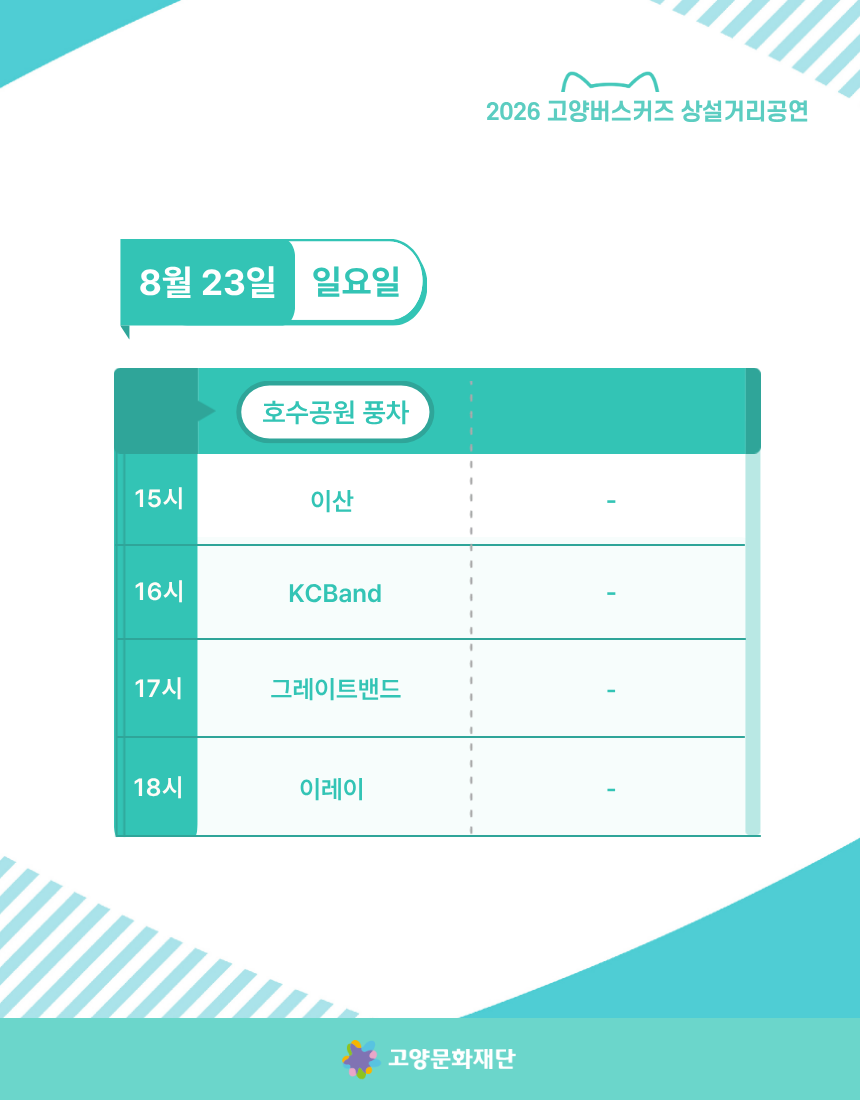 2026 고양버스커즈 상설거리공연

8월 23일 일요일

|  | 호수공원 풍차 |  |
|---|---|---|
| 15시 | 이산 | - |
| 16시 | KCBand | - |
| 17시 | 그레이트밴드 | - |
| 18시 | 이레이 | - |

고양문화재단